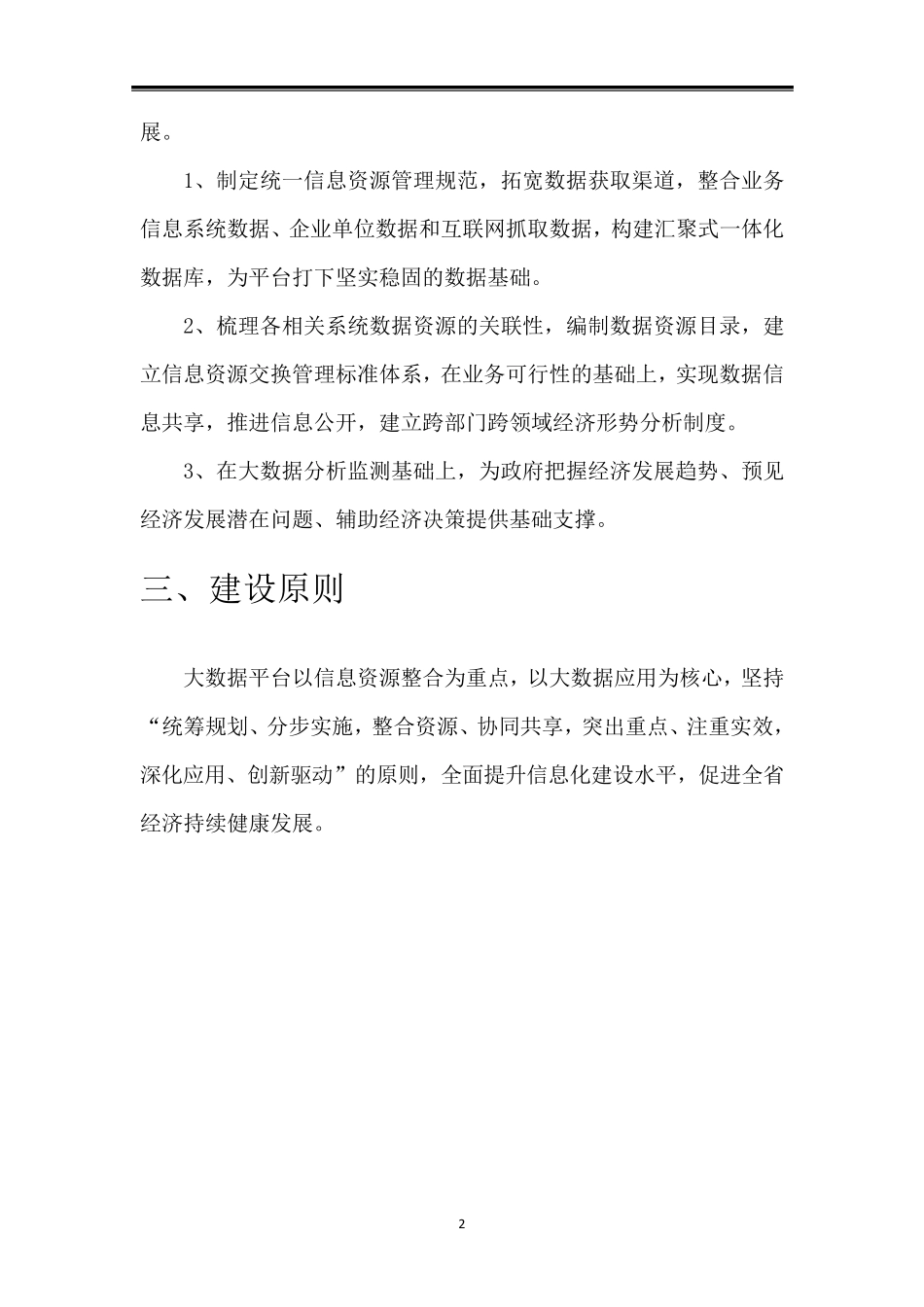 展。

1、制定统一信息资源管理规范，拓宽数据获取渠道，整合业务信息系统数据、企业单位数据和互联网抓取数据，构建汇聚式一体化数据库，为平台打下坚实稳固的数据基础。

2、梳理各相关系统数据资源的关联性，编制数据资源目录，建立信息资源交换管理标准体系，在业务可行性的基础上，实现数据信息共享，推进信息公开，建立跨部门跨领域经济形势分析制度。

3、在大数据分析监测基础上，为政府把握经济发展趋势、预见经济发展潜在问题、辅助经济决策提供基础支撑。

三、建设原则

大数据平台以信息资源整合为重点，以大数据应用为核心，坚持“统筹规划、分步实施，整合资源、协同共享，突出重点、注重实效，深化应用、创新驱动”的原则，全面提升信息化建设水平，促进全省经济持续健康发展。

2